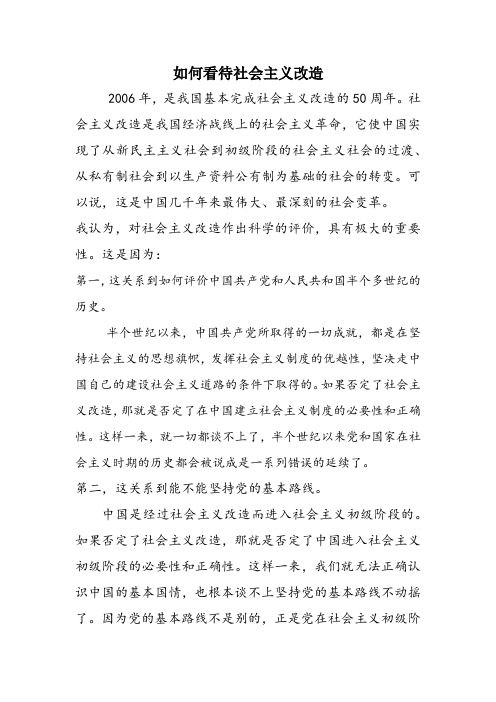 如何看待社会主义改造

2006年，是我国基本完成社会主义改造的50周年。社会主义改造是我国经济战线上的社会主义革命，它使中国实现了从新民主主义社会到初级阶段的社会主义社会的过渡、从私有制社会到以生产资料公有制为基础的社会的转变。可以说，这是中国几千年来最伟大、最深刻的社会变革。

我认为，对社会主义改造作出科学的评价，具有极大的重要性。这是因为：

第一，这关系到如何评价中国共产党和人民共和国半个多世纪的历史。

半个世纪以来，中国共产党所取得的一切成就，都是在坚持社会主义的思想旗帜，发挥社会主义制度的优越性，坚决走中国自己的建设社会主义道路的条件下取得的。如果否定了社会主义改造，那就是否定了在中国建立社会主义制度的必要性和正确性。这样一来，就一切都谈不上了，半个世纪以来党和国家在社会主义时期的历史都会被说成是一系列错误的延续了。

第二，这关系到能不能坚持党的基本路线。

中国是经过社会主义改造而进入社会主义初级阶段的。如果否定了社会主义改造，那就是否定了中国进入社会主义初级阶段的必要性和正确性。这样一来，我们就无法正确认识中国的基本国情，也根本谈不上坚持党的基本路线不动摇了。因为党的基本路线不是别的，正是党在社会主义初级阶